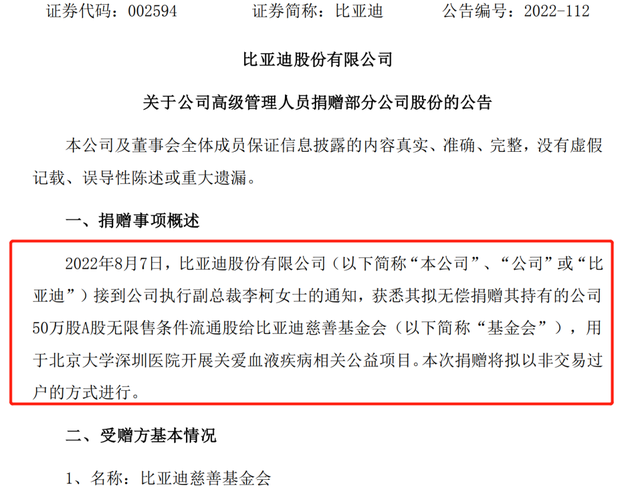 证券代码：002594　　　证券简称：比亚迪　　　公告编号：2022-112

比亚迪股份有限公司

关于公司高级管理人员捐赠部分公司股份的公告

本公司及董事会全体成员保证信息披露的内容真实、准确、完整，没有虚假记载、误导性陈述或重大遗漏。

一、捐赠事项概述

2022年8月7日，比亚迪股份有限公司（以下简称“本公司”、“公司”或“比亚迪”）接到公司执行副总裁李柯女士的通知，获悉其拟无偿捐赠其持有的公司50万股A股无限售条件流通股给比亚迪慈善基金会（以下简称“基金会”），用于北京大学深圳医院开展关爱血液疾病相关公益项目。本次捐赠将拟以非交易过户的方式进行。

二、受赠方基本情况

1、名称：比亚迪慈善基金会